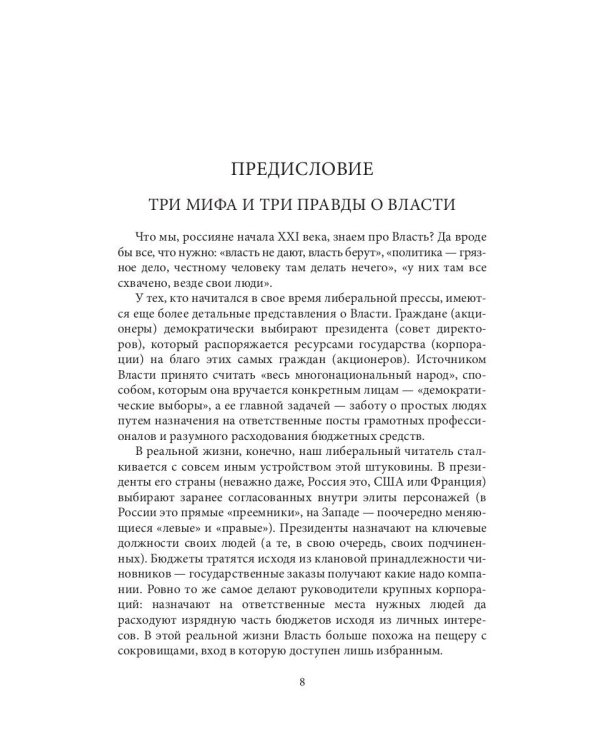 ПРЕДИСЛОВИЕ

ТРИ МИФА И ТРИ ПРАВДЫ О ВЛАСТИ

Что мы, россияне начала XXI века, знаем про Власть? Да вроде бы все, что нужно: «власть не дают, власть берут», «политика — грязное дело, честному человеку там делать нечего», «у них там все схвачено, везде свои люди».

У тех, кто начитался в свое время либеральной прессы, имеются еще более детальные представления о Власти. Граждане (акционеры) демократически выбирают президента (совет директоров), который распоряжается ресурсами государства (корпорации) на благо этих самых граждан (акционеров). Источником Власти принято считать «весь многонациональный народ», способом, которым она вручается конкретным лицам — «демократические выборы», а ее главной задачей — заботу о простых людях путем назначения на ответственные посты грамотных профессионалов и разумного расходования бюджетных средств.

В реальной жизни, конечно, наш либеральный читатель сталкивается с совсем иным устройством этой штуковины. В президенты его страны (неважно даже, Россия это, США или Франция) выбирают заранее согласованных внутри элиты персонажей (в России это прямые «преемники», на Западе — поочередно меняющиеся «левые» и «правые»). Президенты назначают на ключевые должности своих людей (а те, в свою очередь, своих подчиненных). Бюджеты тратятся исходя из клановой принадлежности чиновников — государственные заказы получают какие надо компании. Ровно то же самое делают руководители крупных корпораций: назначают на ответственные места нужных людей да расходуют изрядную часть бюджетов исходя из личных интересов. В этой реальной жизни Власть больше похожа на пещеру с сокровищами, вход в которую доступен лишь избранным.

8